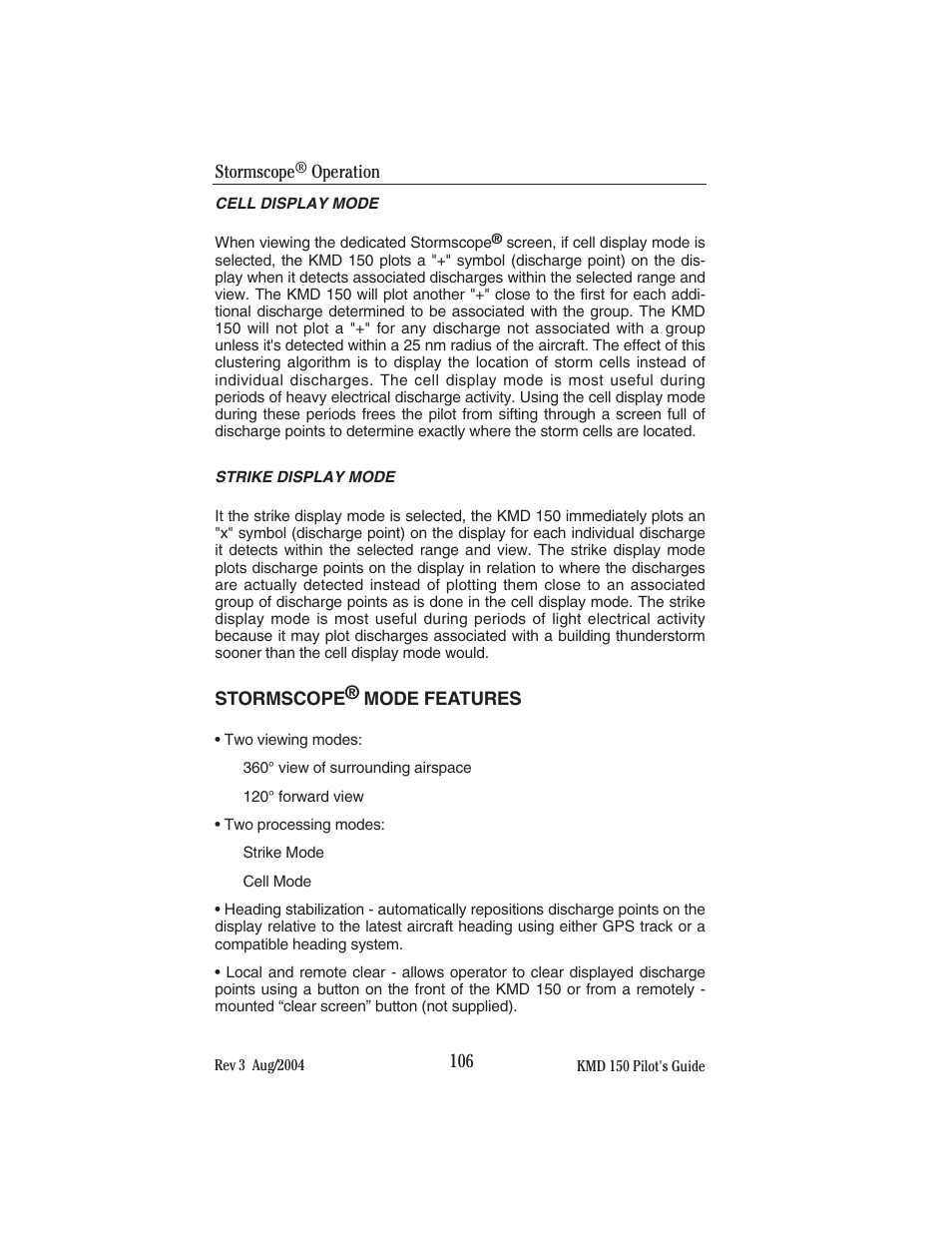 Stormscope® Operation

CELL DISPLAY MODE

When viewing the dedicated Stormscope® screen, if cell display mode is selected, the KMD 150 plots a "+" symbol (discharge point) on the display when it detects associated discharges within the selected range and view. The KMD 150 will plot another "+" close to the first for each additional discharge determined to be associated with the group. The KMD 150 will not plot a "+" for any discharge not associated with a group unless it's detected within a 25 nm radius of the aircraft. The effect of this clustering algorithm is to display the location of storm cells instead of individual discharges. The cell display mode is most useful during periods of heavy electrical discharge activity. Using the cell display mode during these periods frees the pilot from sifting through a screen full of discharge points to determine exactly where the storm cells are located.

STRIKE DISPLAY MODE

It the strike display mode is selected, the KMD 150 immediately plots an "x" symbol (discharge point) on the display for each individual discharge it detects within the selected range and view. The strike display mode plots discharge points on the display in relation to where the discharges are actually detected instead of plotting them close to an associated group of discharge points as is done in the cell display mode. The strike display mode is most useful during periods of light electrical activity because it may plot discharges associated with a building thunderstorm sooner than the cell display mode would.

STORMSCOPE® MODE FEATURES

• Two viewing modes:

360° view of surrounding airspace

120° forward view

• Two processing modes:

Strike Mode

Cell Mode

• Heading stabilization - automatically repositions discharge points on the display relative to the latest aircraft heading using either GPS track or a compatible heading system.

• Local and remote clear - allows operator to clear displayed discharge points using a button on the front of the KMD 150 or from a remotely - mounted “clear screen” button (not supplied).

Rev 3 Aug/2004 106 KMD 150 Pilot's Guide